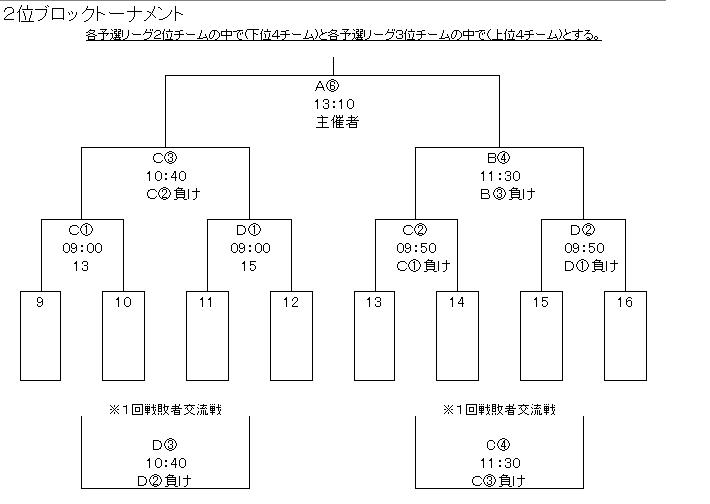 2位ブロックトーナメント

各予選リーグ2位チームの中で(下位4チーム)と各予選リーグ3位チームの中で(上位4チーム)とする。

A⑥
13:10
主催者

C③
10:40
C②負け

B④
11:30
B③負け

C①
09:00
13

D①
09:00
15

C②
09:50
C①負け

D②
09:50
D①負け

9

10

11

12

13

14

15

16

※1回戦敗者交流戦

D③
10:40
D②負け

※1回戦敗者交流戦

C④
11:30
C③負け